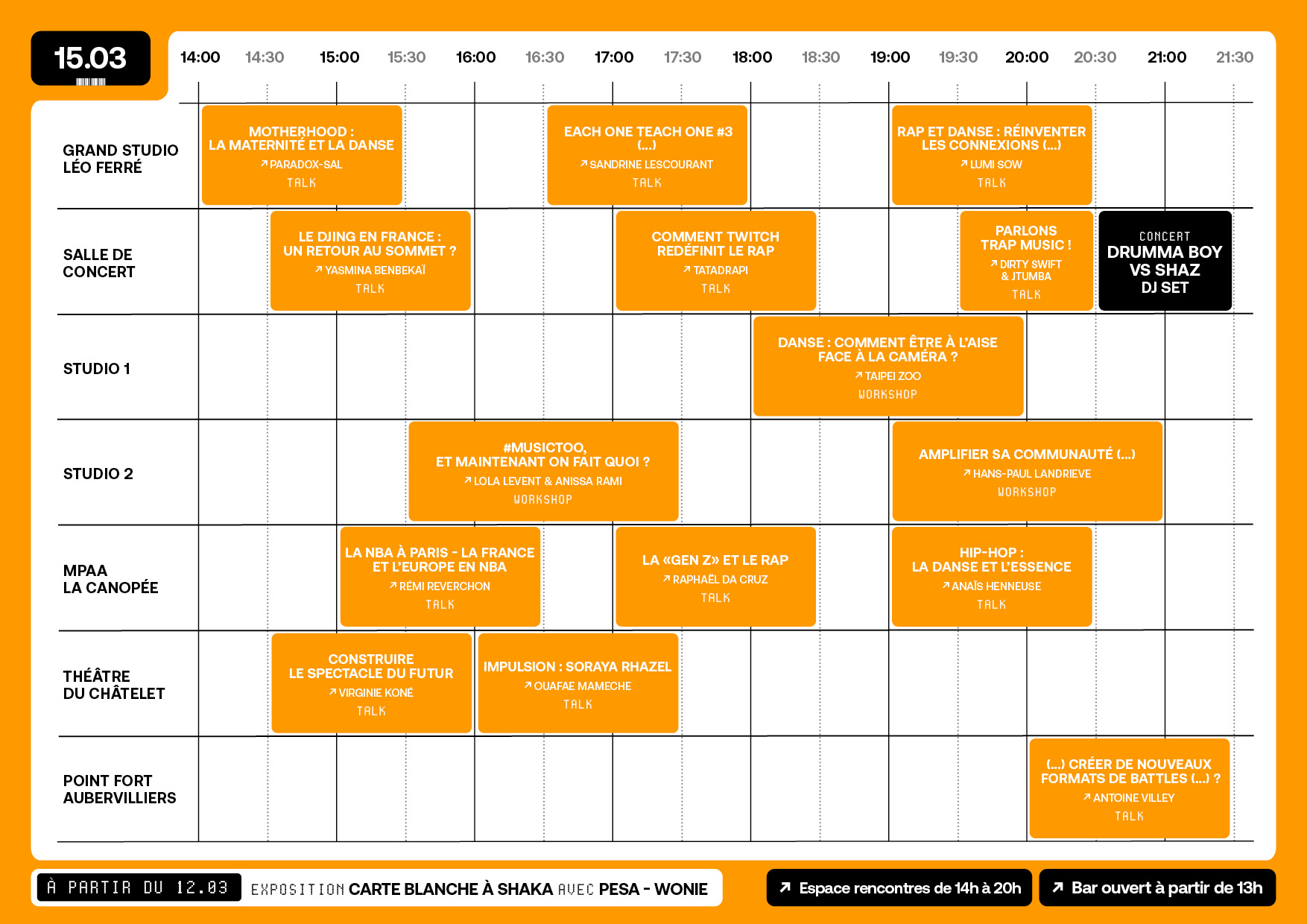 15.03

14:00 14:30 15:00 15:30 16:00 16:30 17:00 17:30 18:00 18:30 19:00 19:30 20:00 20:30 21:00 21:30

GRAND STUDIO LÉO FERRÉ

MOTHERHOOD : LA MATERNITÉ ET LA DANSE
↗ PARADOX-SAL
TALK

EACH ONE TEACH ONE #3 (...)
↗ SANDRINE LESCOURANT
TALK

RAP ET DANSE : RÉINVENTER LES CONNEXIONS (...)
↗ LUMI SOW
TALK

SALLE DE CONCERT

LE DJING EN FRANCE : UN RETOUR AU SOMMET ?
↗ YASMINA BENBEKAÏ
TALK

COMMENT TWITCH REDÉFINIT LE RAP
↗ TATADRAPI
TALK

PARLONS TRAP MUSIC !
↗ DIRTY SWIFT & JTUMBA
TALK

CONCERT
DRUMMA BOY VS SHAZ DJ SET

STUDIO 1

DANSE : COMMENT ÊTRE À L'AISE FACE À LA CAMÉRA ?
↗ TAIPEI ZOO
WORKSHOP

STUDIO 2

#MUSICTOO, ET MAINTENANT ON FAIT QUOI ?
↗ LOLA LEVENT & ANISSA RAMI
WORKSHOP

AMPLIFIER SA COMMUNAUTÉ (...)
↗ HANS-PAUL LANDRIEVE
WORKSHOP

MPAA LA CANOPÉE

LA NBA À PARIS - LA FRANCE ET L'EUROPE EN NBA
↗ RÉMI REVERCHON
TALK

LA «GEN Z» ET LE RAP
↗ RAPHAËL DA CRUZ
TALK

HIP-HOP : LA DANSE ET L'ESSENCE
↗ ANAÏS HENNEUSE
TALK

THÉÂTRE DU CHÂTELET

CONSTRUIRE LE SPECTACLE DU FUTUR
↗ VIRGINIE KONÉ
TALK

IMPULSION : SORAYA RHAZEL
↗ OUAFAE MAMECHE
TALK

POINT FORT AUBERVILLIERS

(...) CRÉER DE NOUVEAUX FORMATS DE BATTLES (...) ?
↗ ANTOINE VILLEY
TALK

À PARTIR DU 12.03 EXPOSITION CARTE BLANCHE À SHAKA AVEC PESA - WONIE

↗ Espace rencontres de 14h à 20h

↗ Bar ouvert à partir de 13h